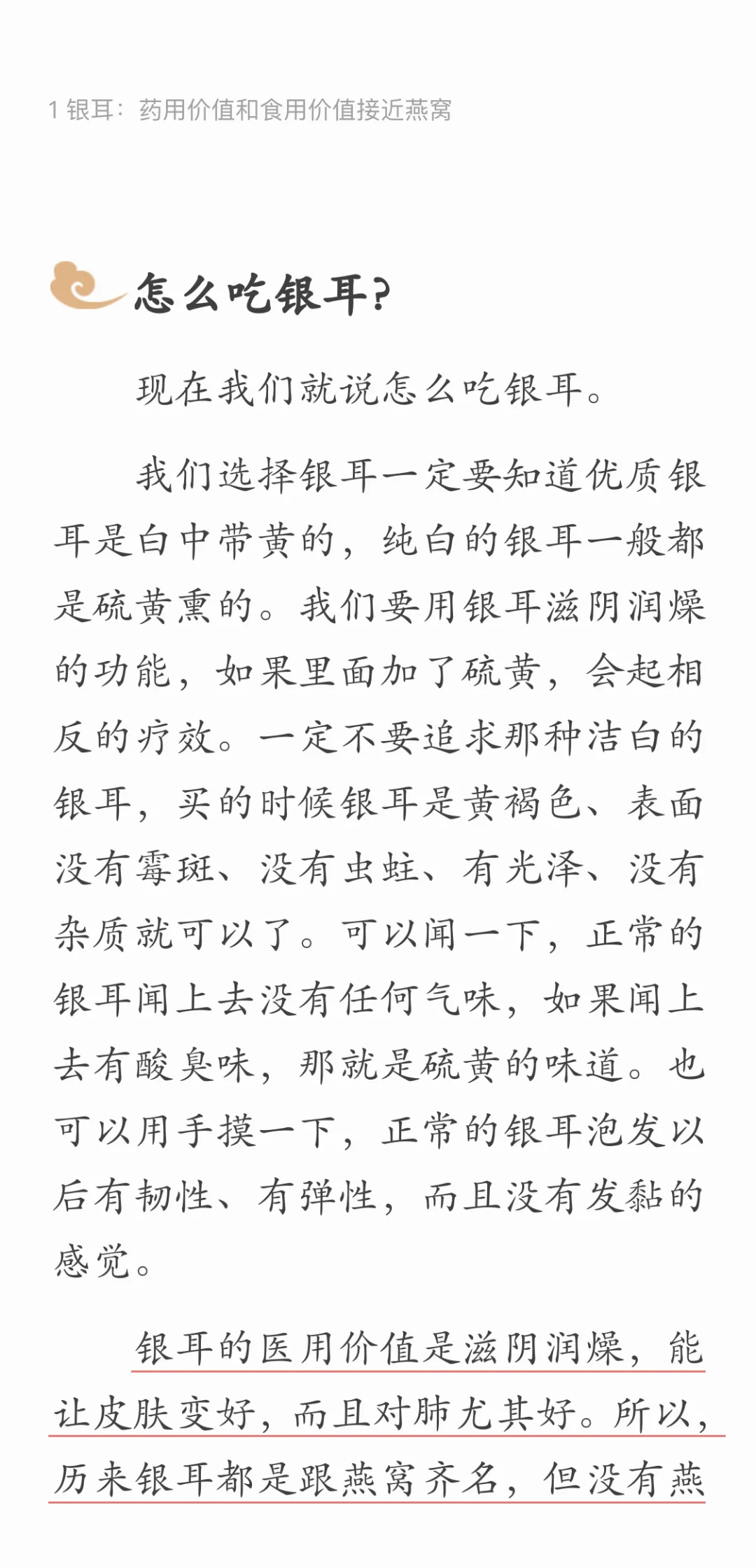 1 银耳：药用价值和食用价值接近燕窝

怎么吃银耳？

现在我们就说怎么吃银耳。

我们选择银耳一定要知道优质银耳是白中带黄的，纯白的银耳一般都是硫黄熏的。我们要用银耳滋阴润燥的功能，如果里面加了硫黄，会起相反的疗效。一定不要追求那种洁白的银耳，买的时候银耳是黄褐色、表面没有霉斑、没有虫蛀、有光泽、没有杂质就可以了。可以闻一下，正常的银耳闻上去没有任何气味，如果闻上去有酸臭味，那就是硫黄的味道。也可以用手摸一下，正常的银耳泡发以后有韧性、有弹性，而且没有发黏的感觉。

银耳的医用价值是滋阴润燥，能让皮肤变好，而且对肺尤其好。所以，历来银耳都是跟燕窝齐名，但没有燕